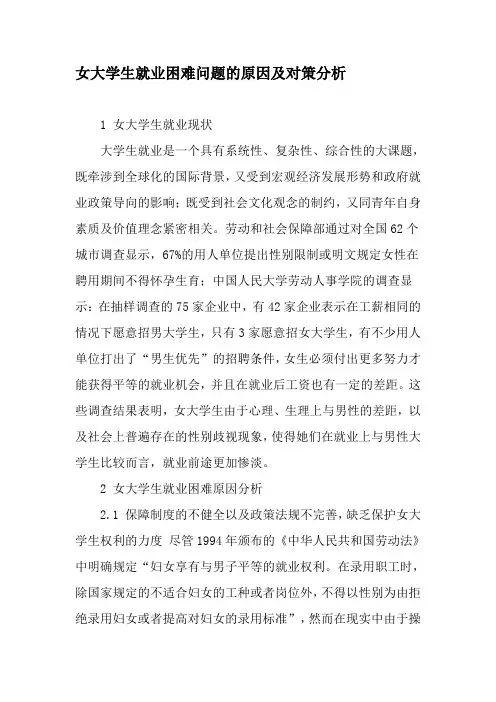 女大学生就业困难问题的原因及对策分析

1 女大学生就业现状

大学生就业是一个具有系统性、复杂性、综合性的大课题，既牵涉到全球化的国际背景，又受到宏观经济发展形势和政府就业政策导向的影响；既受到社会文化观念的制约，又同青年自身素质及价值理念紧密相关。劳动和社会保障部通过对全国62个城市调查显示，67%的用人单位提出性别限制或明文规定女性在聘用期间不得怀孕生育；中国人民大学劳动人事学院的调查显示：在抽样调查的75家企业中，有42家企业表示在工薪相同的情况下愿意招男大学生，只有3家愿意招女大学生，有不少用人单位打出了“男生优先”的招聘条件，女生必须付出更多努力才能获得平等的就业机会，并且在就业后工资也有一定的差距。这些调查结果表明，女大学生由于心理、生理上与男性的差距，以及社会上普遍存在的性别歧视现象，使得她们在就业上与男性大学生比较而言，就业前途更加惨淡。

2 女大学生就业困难原因分析

2.1 保障制度的不健全以及政策法规不完善，缺乏保护女大学生权利的力度 尽管1994年颁布的《中华人民共和国劳动法》中明确规定“妇女享有与男子平等的就业权利。在录用职工时，除国家规定的不适合妇女的工种或者岗位外，不得以性别为由拒绝录用妇女或者提高对妇女的录用标准”，然而在现实中由于操